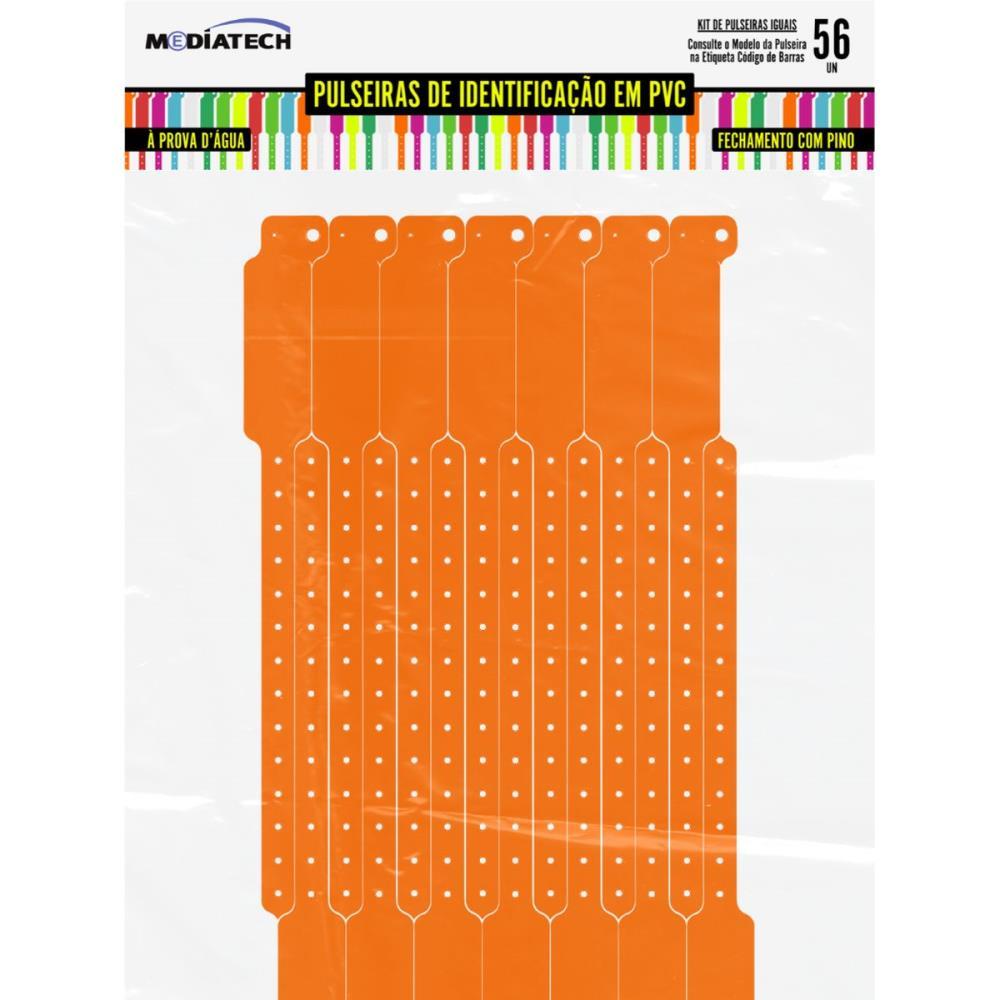 MEDIATECH

KIT DE PULSEIRAS IGUAIS
Consulte o Modelo da Pulseira
na Etiqueta Código de Barras

56
UN

PULSEIRAS DE IDENTIFICAÇÃO EM PVC

À PROVA D'ÁGUA

FECHAMENTO COM PINO